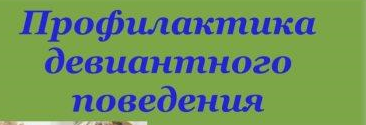 Профилактика девиантного поведения